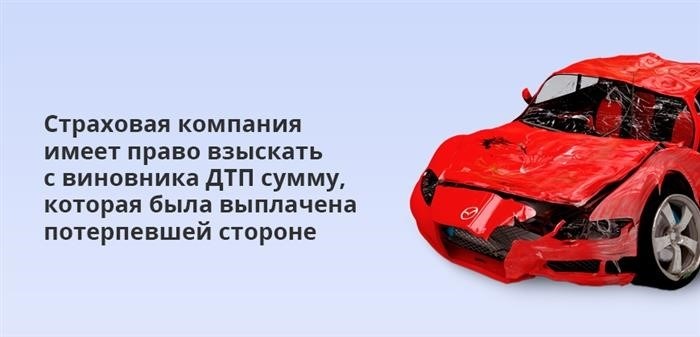 Страховая компания имеет право взыскать с виновника ДТП сумму, которая была выплачена потерпевшей стороне